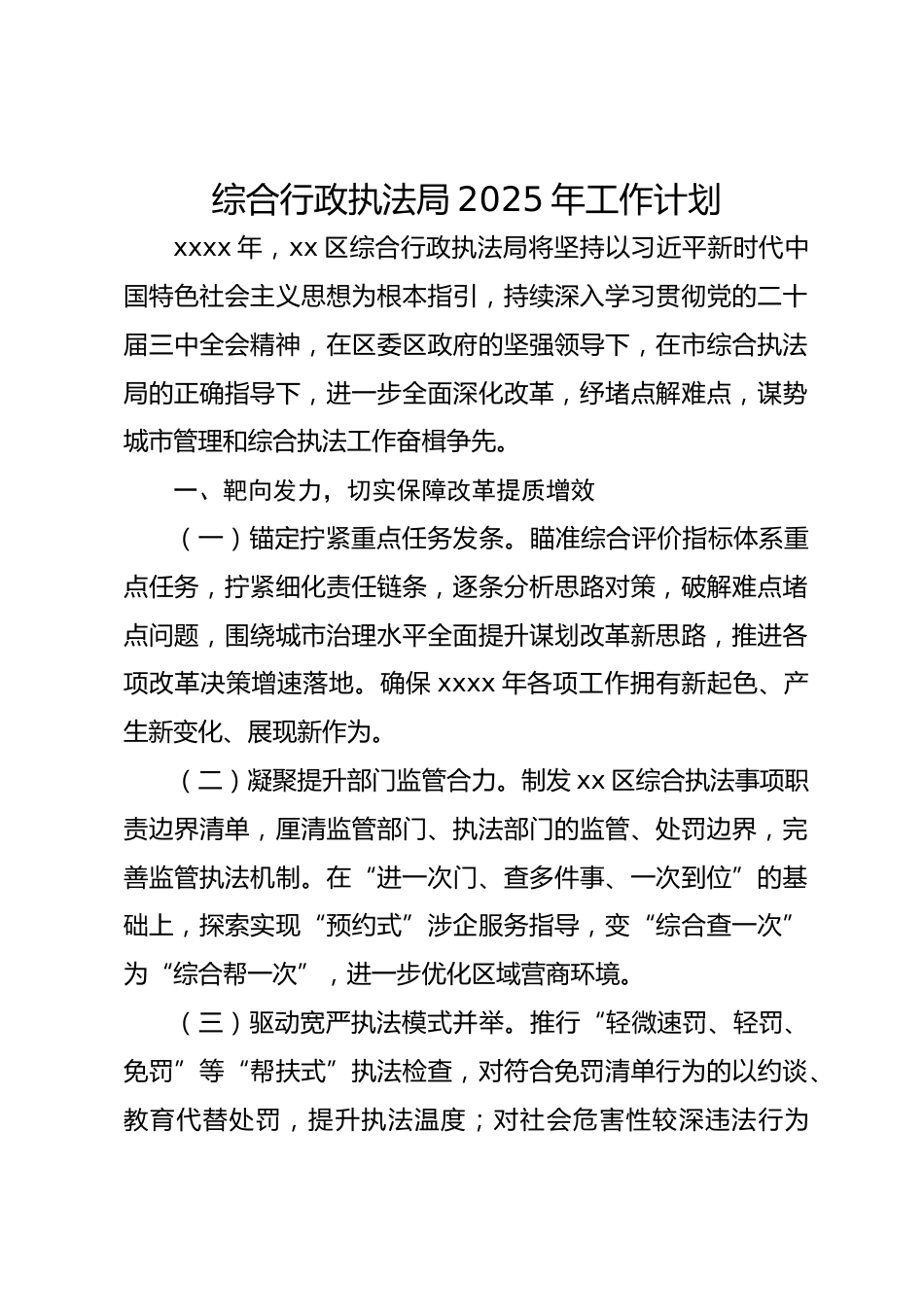 综合行政执法局 2025 年工作计划

xxxx 年，xx 区综合行政执法局将坚持以习近平新时代中国特色社会主义思想为根本指引，持续深入学习贯彻党的二十届三中全会精神，在区委区政府的坚强领导下，在市综合执法局的正确指导下，进一步全面深化改革，纾堵点解难点，谋势城市管理和综合执法工作奋楫争先。

一、靶向发力，切实保障改革提质增效

（一）锚定拧紧重点任务发条。瞄准综合评价指标体系重点任务，拧紧细化责任链条，逐条分析思路对策，破解难点堵点问题，围绕城市治理水平全面提升谋划改革新思路，推进各项改革决策增速落地。确保 xxxx 年各项工作拥有新起色、产生新变化、展现新作为。

（二）凝聚提升部门监管合力。制发 xx 区综合执法事项职责边界清单，厘清监管部门、执法部门的监管、处罚边界，完善监管执法机制。在“进一次门、查多件事、一次到位”的基础上，探索实现“预约式”涉企服务指导，变“综合查一次”为“综合帮一次”，进一步优化区域营商环境。

（三）驱动宽严执法模式并举。推行“轻微速罚、轻罚、免罚”等“帮扶式”执法检查，对符合免罚清单行为的以约谈、教育代替处罚，提升执法温度；对社会危害性较深违法行为